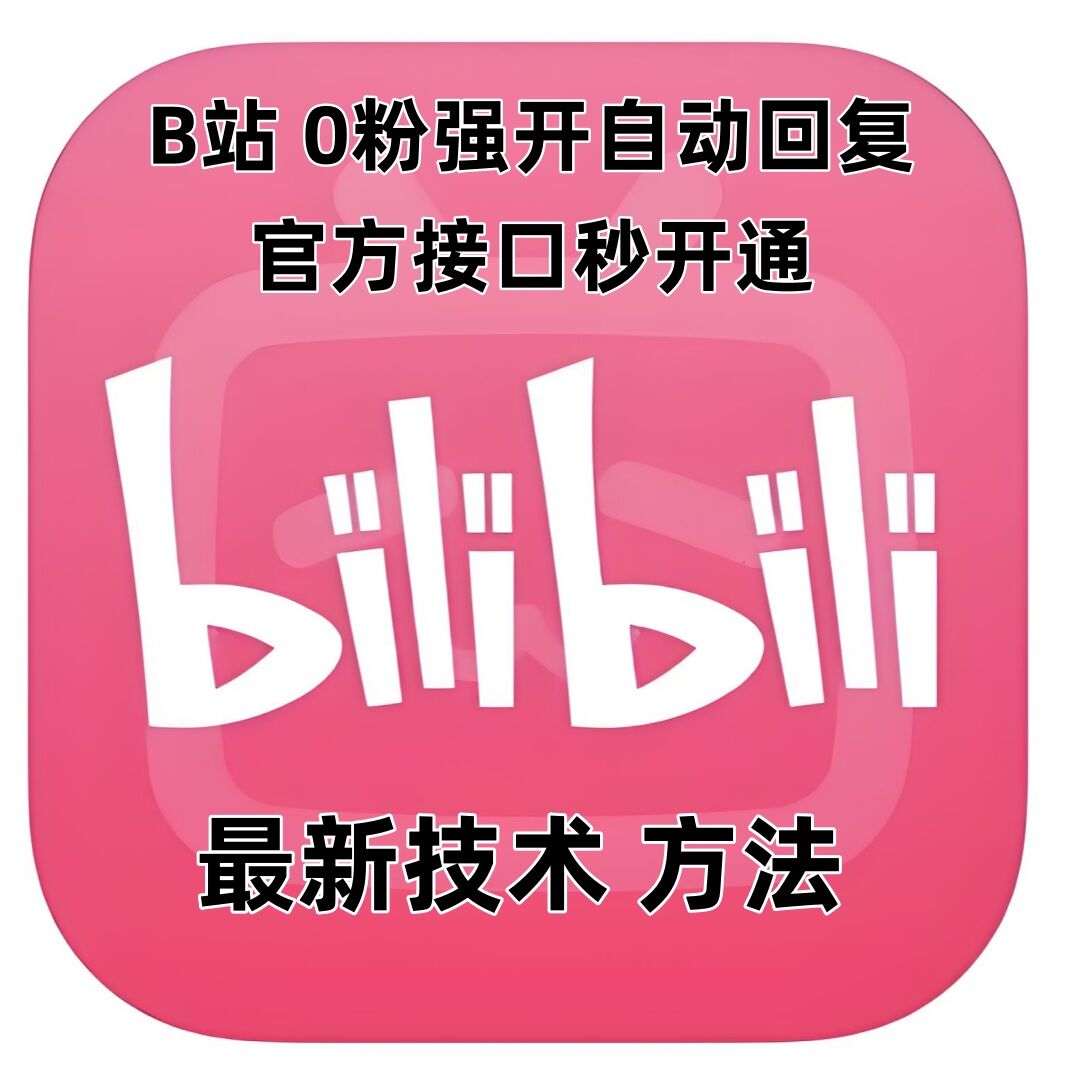 B站 0粉强开自动回复
官方接口秒开通

bilibili

最新技术 方法